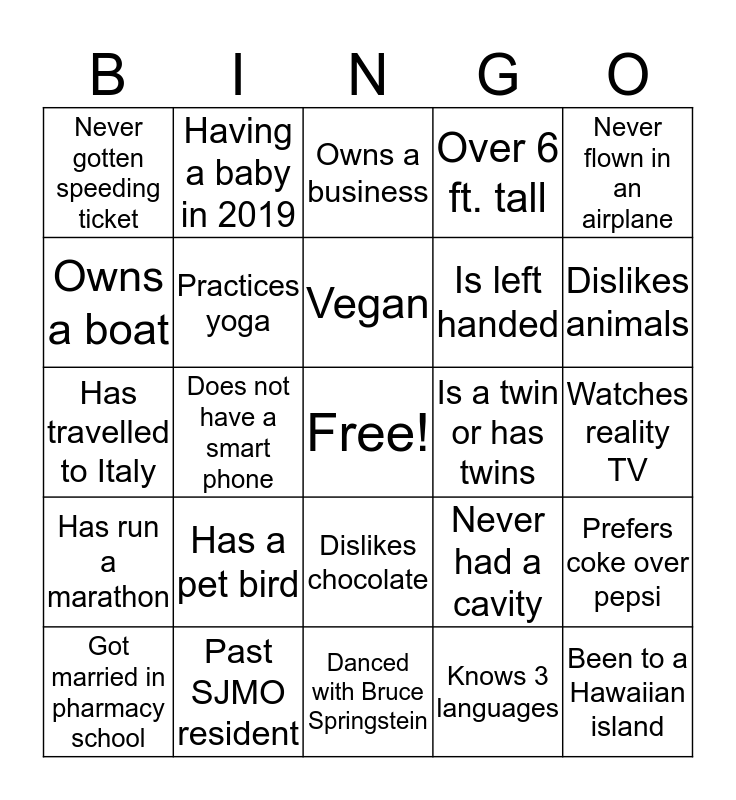 | B | I | N | G | O |
|---|---|---|---|---|
| Never gotten speeding ticket | Having a baby in 2019 | Owns a business | Over 6 ft. tall | Never flown in an airplane |
| Owns a boat | Practices yoga | Vegan | Is left handed | Dislikes animals |
| Has travelled to Italy | Does not have a smart phone | Free! | Is a twin or has twins | Watches reality TV |
| Has run a marathon | Has a pet bird | Dislikes chocolate | Never had a cavity | Prefers coke over pepsi |
| Got married in pharmacy school | Past SJMO resident | Danced with Bruce Springstein | Knows 3 languages | Been to a Hawaiian island |